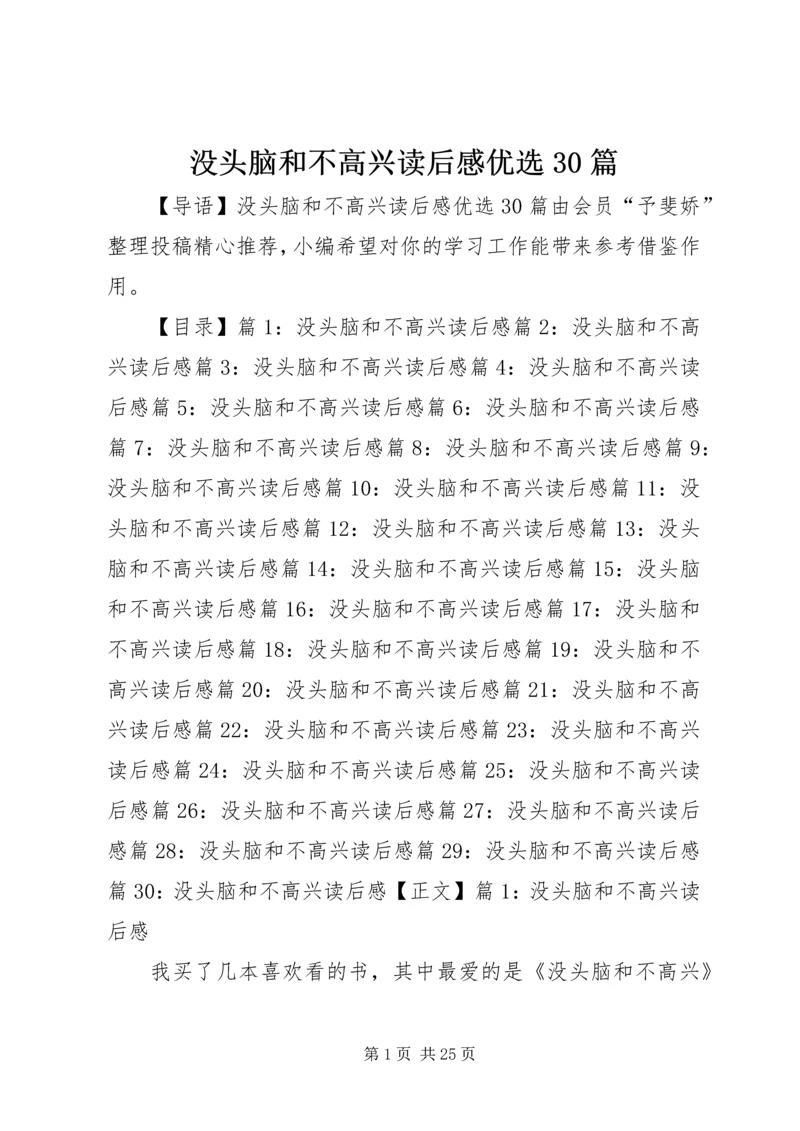 没头脑和不高兴读后感优选30篇

【导语】没头脑和不高兴读后感优选30篇由会员“予斐娇”整理投稿精心推荐，小编希望对你的学习工作能带来参考借鉴作用。

【目录】篇1：没头脑和不高兴读后感篇2：没头脑和不高兴读后感篇3：没头脑和不高兴读后感篇4：没头脑和不高兴读后感篇5：没头脑和不高兴读后感篇6：没头脑和不高兴读后感篇7：没头脑和不高兴读后感篇8：没头脑和不高兴读后感篇9：没头脑和不高兴读后感篇10：没头脑和不高兴读后感篇11：没头脑和不高兴读后感篇12：没头脑和不高兴读后感篇13：没头脑和不高兴读后感篇14：没头脑和不高兴读后感篇15：没头脑和不高兴读后感篇16：没头脑和不高兴读后感篇17：没头脑和不高兴读后感篇18：没头脑和不高兴读后感篇19：没头脑和不高兴读后感篇20：没头脑和不高兴读后感篇21：没头脑和不高兴读后感篇22：没头脑和不高兴读后感篇23：没头脑和不高兴读后感篇24：没头脑和不高兴读后感篇25：没头脑和不高兴读后感篇26：没头脑和不高兴读后感篇27：没头脑和不高兴读后感篇28：没头脑和不高兴读后感篇29：没头脑和不高兴读后感篇30：没头脑和不高兴读后感【正文】篇1：没头脑和不高兴读后感

我买了几本喜欢看的书，其中最爱的是《没头脑和不高兴》

第1页 共25页